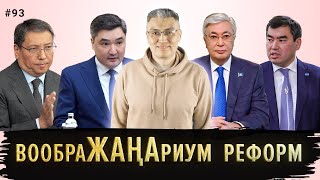 #93

ВООБРАЖАҢАРИУМ РЕФОРМ